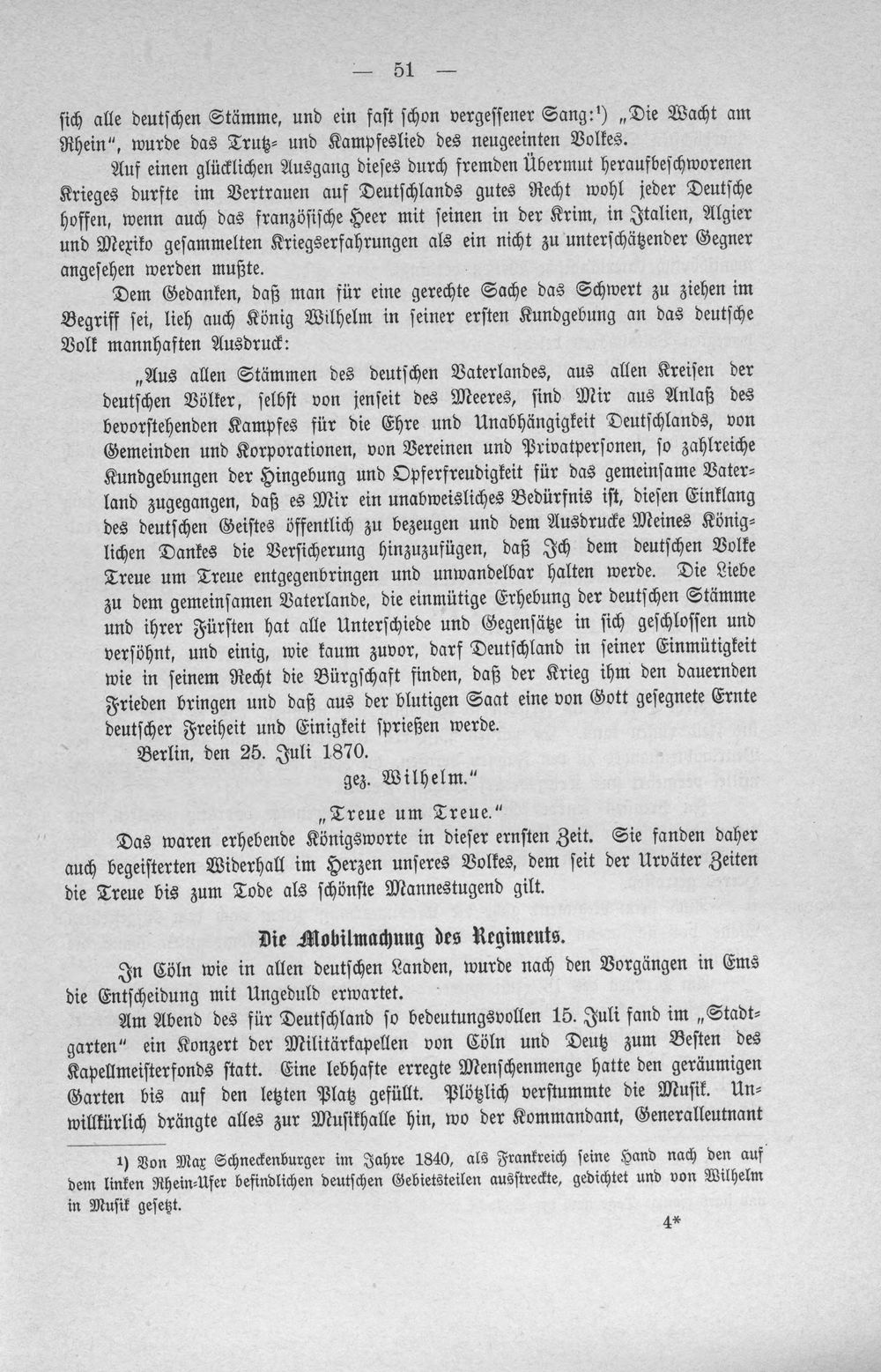 — 51 —

sich alle deutschen Stämme, und ein fast schon vergessener Sang:$^{1}$) „Die Wacht am Rhein", wurde das Trutz- und Kampfeslied des neugeeinten Volkes.

Auf einen glücklichen Ausgang dieses durch fremden Übermut heraufbeschworenen Krieges durfte im Vertrauen auf Deutschlands gutes Recht wohl jeder Deutsche hoffen, wenn auch das französische Heer mit seinen in der Krim, in Italien, Algier und Mexiko gesammelten Kriegserfahrungen als ein nicht zu unterschätzender Gegner angesehen werden mußte.

Dem Gedanken, daß man für eine gerechte Sache das Schwert zu ziehen im Begriff sei, lieh auch König Wilhelm in seiner ersten Kundgebung an das deutsche Volk mannhaften Ausdruck:

„Aus allen Stämmen des deutschen Vaterlandes, aus allen Kreisen der deutschen Völker, selbst von jenseit des Meeres, sind Mir aus Anlaß des bevorstehenden Kampfes für die Ehre und Unabhängigkeit Deutschlands, von Gemeinden und Korporationen, von Vereinen und Privatpersonen, so zahlreiche Kundgebungen der Hingebung und Opferfreudigkeit für das gemeinsame Vaterland zugegangen, daß es Mir ein unabweisliches Bedürfnis ist, diesen Einklang des deutschen Geistes öffentlich zu bezeugen und dem Ausdrucke Meines Königlichen Dankes die Versicherung hinzuzufügen, daß Ich dem deutschen Volke Treue um Treue entgegenbringen und unwandelbar halten werde. Die Liebe zu dem gemeinsamen Vaterlande, die einmütige Erhebung der deutschen Stämme und ihrer Fürsten hat alle Unterschiede und Gegensätze in sich geschlossen und versöhnt, und einig, wie kaum zuvor, darf Deutschland in seiner Einmütigkeit wie in seinem Recht die Bürgschaft finden, daß der Krieg ihm den dauernden Frieden bringen und daß aus der blutigen Saat eine von Gott gesegnete Ernte deutscher Freiheit und Einigkeit sprießen werde.

Berlin, den 25. Juli 1870.

gez. Wilhelm."

„Treue um Treue."

Das waren erhebende Königsworte in dieser ernsten Zeit. Sie fanden daher auch begeisterten Widerhall im Herzen unseres Volkes, dem seit der Urväter Zeiten die Treue bis zum Tode als schönste Mannestugend gilt.

Die Mobilmachung des Regiments.

In Cöln wie in allen deutschen Landen, wurde nach den Vorgängen in Ems die Entscheidung mit Ungeduld erwartet.

Am Abend des für Deutschland so bedeutungsvollen 15. Juli fand im „Stadtgarten" ein Konzert der Militärkapellen von Cöln und Deutz zum Besten des Kapellmeisterfonds statt. Eine lebhafte erregte Menschenmenge hatte den geräumigen Garten bis auf den letzten Platz gefüllt. Plötzlich verstummte die Musik. Unwillkürlich drängte alles zur Musikhalle hin, wo der Kommandant, Generalleutnant

$^{1}$) Von Max Schneckenburger im Jahre 1840, als Frankreich seine Hand nach den auf dem linken Rhein-Ufer befindlichen deutschen Gebietsteilen ausstreckte, gedichtet und von Wilhelm in Musik gesetzt.

4*